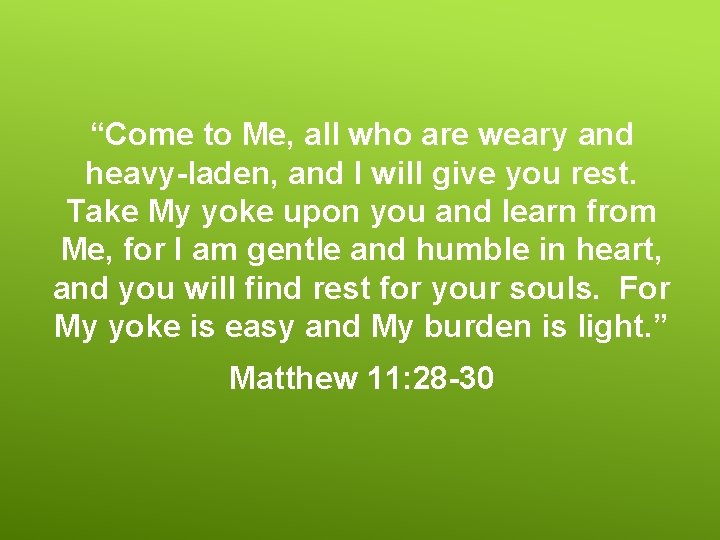 “Come to Me, all who are weary and heavy-laden, and I will give you rest. Take My yoke upon you and learn from Me, for I am gentle and humble in heart, and you will find rest for your souls. For My yoke is easy and My burden is light.”

Matthew 11:28-30